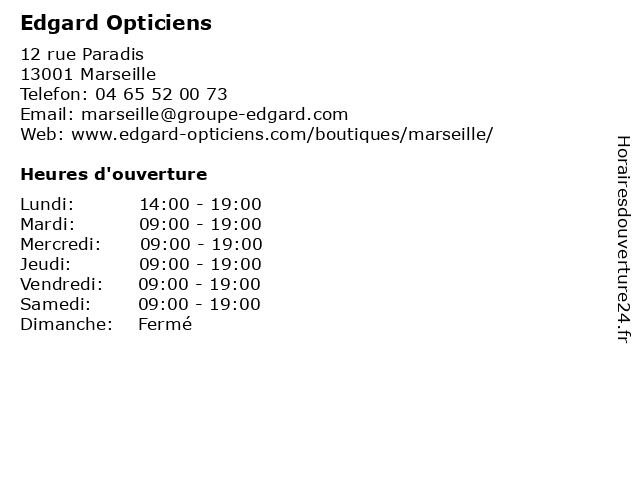 Edgard Opticiens

12 rue Paradis
13001 Marseille
Telefon: 04 65 52 00 73
Email: marseille@groupe-edgard.com
Web: www.edgard-opticiens.com/boutiques/marseille/

Heures d'ouverture

| | |
|---|---|
| Lundi: | 14:00 - 19:00 |
| Mardi: | 09:00 - 19:00 |
| Mercredi: | 09:00 - 19:00 |
| Jeudi: | 09:00 - 19:00 |
| Vendredi: | 09:00 - 19:00 |
| Samedi: | 09:00 - 19:00 |
| Dimanche: | Fermé |

Horairesdouverture24.fr